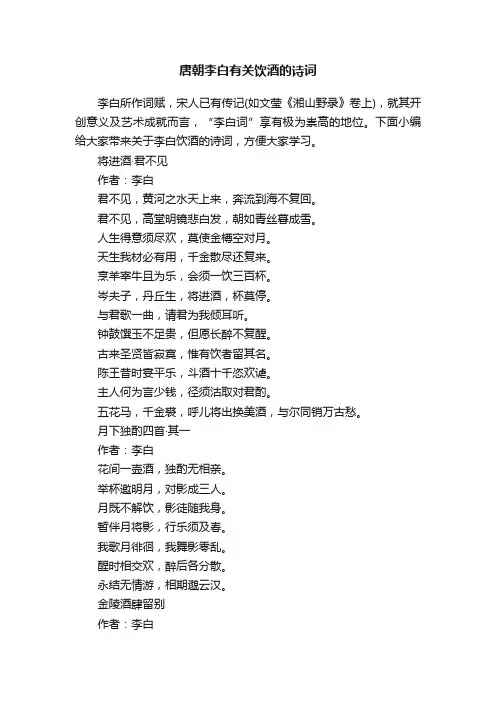 唐朝李白有关饮酒的诗词

李白所作词赋，宋人已有传记(如文莹《湘山野录》卷上)，就其开创意义及艺术成就而言，“李白词”享有极为崇高的地位。下面小编给大家带来关于李白饮酒的诗词，方便大家学习。

将进酒·君不见

作者：李白

君不见，黄河之水天上来，奔流到海不复回。

君不见，高堂明镜悲白发，朝如青丝暮成雪。

人生得意须尽欢，莫使金樽空对月。

天生我材必有用，千金散尽还复来。

烹羊宰牛且为乐，会须一饮三百杯。

岑夫子，丹丘生，将进酒，杯莫停。

与君歌一曲，请君为我倾耳听。

钟鼓馔玉不足贵，但愿长醉不复醒。

古来圣贤皆寂寞，惟有饮者留其名。

陈王昔时宴平乐，斗酒十千恣欢谑。

主人何为言少钱，径须沽取对君酌。

五花马，千金裘，呼儿将出换美酒，与尔同销万古愁。

月下独酌四首·其一

作者：李白

花间一壶酒，独酌无相亲。

举杯邀明月，对影成三人。

月既不解饮，影徒随我身。

暂伴月将影，行乐须及春。

我歌月徘徊，我舞影零乱。

醒时相交欢，醉后各分散。

永结无情游，相期邈云汉。

金陵酒肆留别

作者：李白